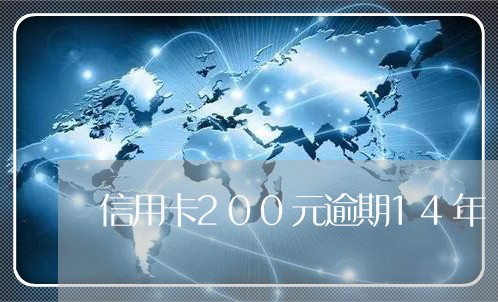 信用卡200元逾期14年